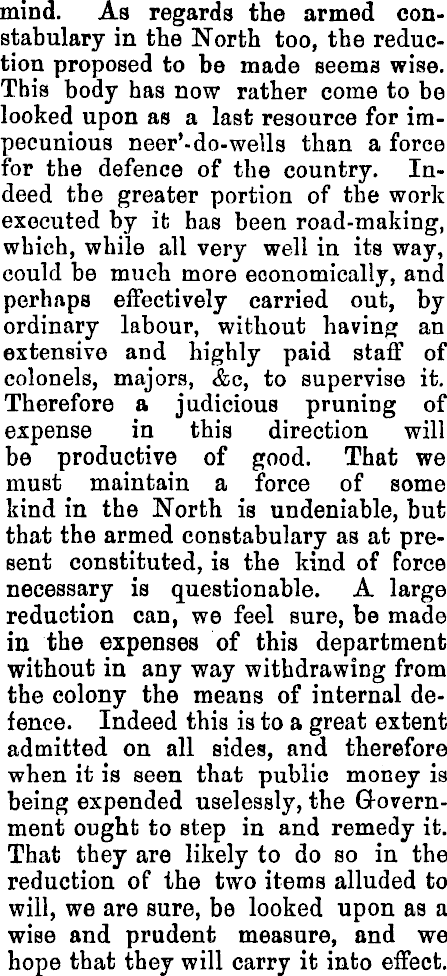 mind. As regards the armed constabulary in the North too, the reduction proposed to be made seems wise. This body has now rather come to be looked upon as a last resource for impecunious neer'-do-wells than a force for the defence of the country. Indeed the greater portion of the work executed by it has been road-making, which, while all very well in its way, could be much more economically, and perhaps effectively carried out, by ordinary labour, without having an extensive and highly paid staff of colonels, majors, &c, to supervise it. Therefore a judicious pruning of expense in this direction will be productive of good. That we must maintain a force of some kind in the North is undeniable, but that the armed constabulary as at present constituted, is the kind of force necessary is questionable. A large reduction can, we feel sure, be made in the expenses of this department without in any way withdrawing from the colony the means of internal defence. Indeed this is to a great extent admitted on all sides, and therefore when it is seen that public money is being expended uselessly, the Government ought to step in and remedy it. That they are likely to do so in the reduction of the two items alluded to will, we are sure, be looked upon as a wise and prudent measure, and we hope that they will carry it into effect.